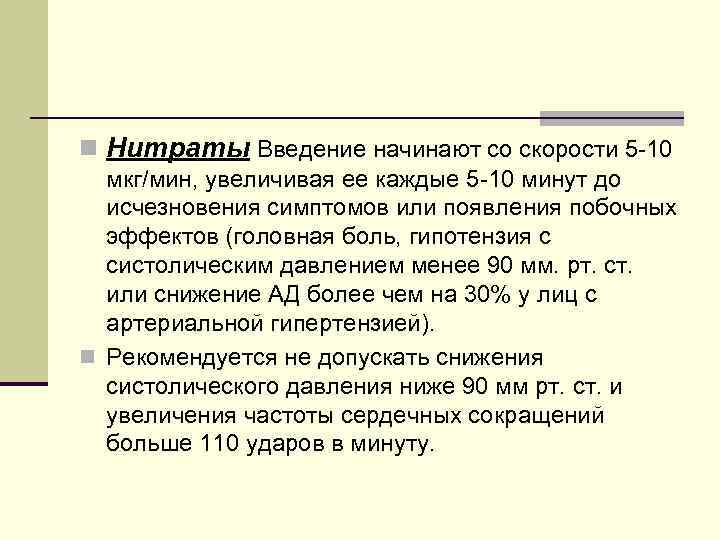 Нитраты Введение начинают со скорости 5-10 мкг/мин, увеличивая ее каждые 5-10 минут до исчезновения симптомов или появления побочных эффектов (головная боль, гипотензия с систолическим давлением менее 90 мм. рт. ст. или снижение АД более чем на 30% у лиц с артериальной гипертензией).

Рекомендуется не допускать снижения систолического давления ниже 90 мм рт. ст. и увеличения частоты сердечных сокращений больше 110 ударов в минуту.